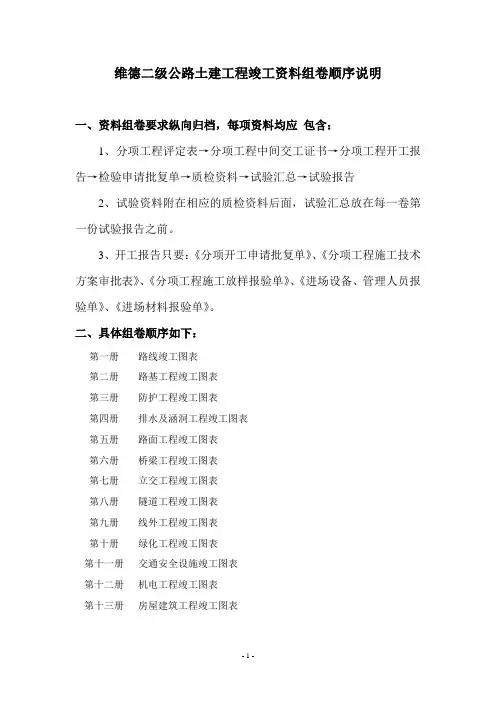 维德二级公路土建工程竣工资料组卷顺序说明

一、资料组卷要求纵向归档，每项资料均应 包含：

1、分项工程评定表→分项工程中间交工证书→分项工程开工报告→检验申请批复单→质检资料→试验汇总→试验报告

2、试验资料附在相应的质检资料后面，试验汇总放在每一卷第一份试验报告之前。

3、开工报告只要：《分项开工申请批复单》、《分项工程施工技术方案审批表》、《分项工程施工放样报验单》、《进场设备、管理人员报验单》、《进场材料报验单》。

二、具体组卷顺序如下：

第一册 路线竣工图表
第二册 路基工程竣工图表
第三册 防护工程竣工图表
第四册 排水及涵洞工程竣工图表
第五册 路面工程竣工图表
第六册 桥梁工程竣工图表
第七册 立交工程竣工图表
第八册 隧道工程竣工图表
第九册 线外工程竣工图表
第十册 绿化工程竣工图表
第十一册 交通安全设施竣工图表
第十二册 机电工程竣工图表
第十三册 房屋建筑工程竣工图表

- 1 -